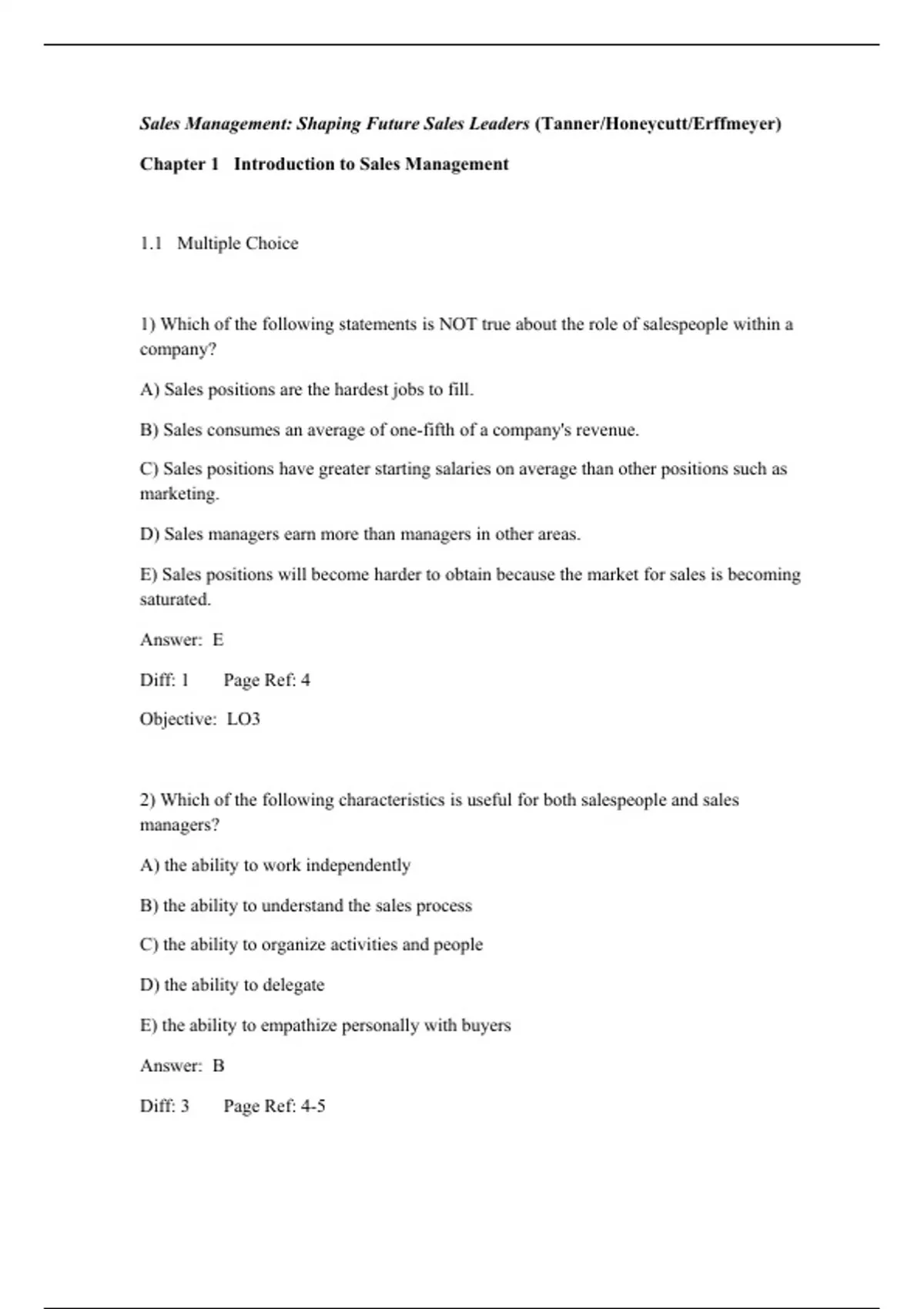 Sales Management: Shaping Future Sales Leaders (Tanner/Honeycutt/Erffmeyer)

Chapter 1 Introduction to Sales Management

1.1 Multiple Choice

1) Which of the following statements is NOT true about the role of salespeople within a company?

A) Sales positions are the hardest jobs to fill.

B) Sales consumes an average of one-fifth of a company's revenue.

C) Sales positions have greater starting salaries on average than other positions such as marketing.

D) Sales managers earn more than managers in other areas.

E) Sales positions will become harder to obtain because the market for sales is becoming saturated.

Answer: E

Diff: 1 Page Ref: 4

Objective: LO3

2) Which of the following characteristics is useful for both salespeople and sales managers?

A) the ability to work independently

B) the ability to understand the sales process

C) the ability to organize activities and people

D) the ability to delegate

E) the ability to empathize personally with buyers

Answer: B

Diff: 3 Page Ref: 4-5